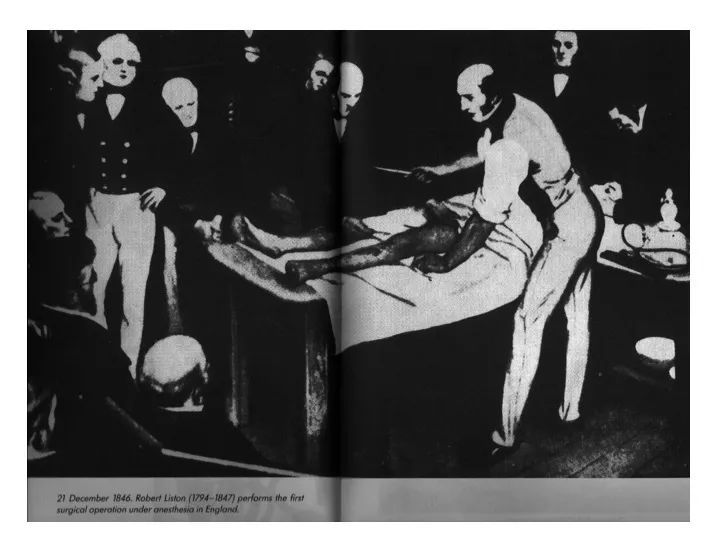 21 December 1846. Robert Liston (1794–1847) performs the first surgical operation under anesthesia in England.